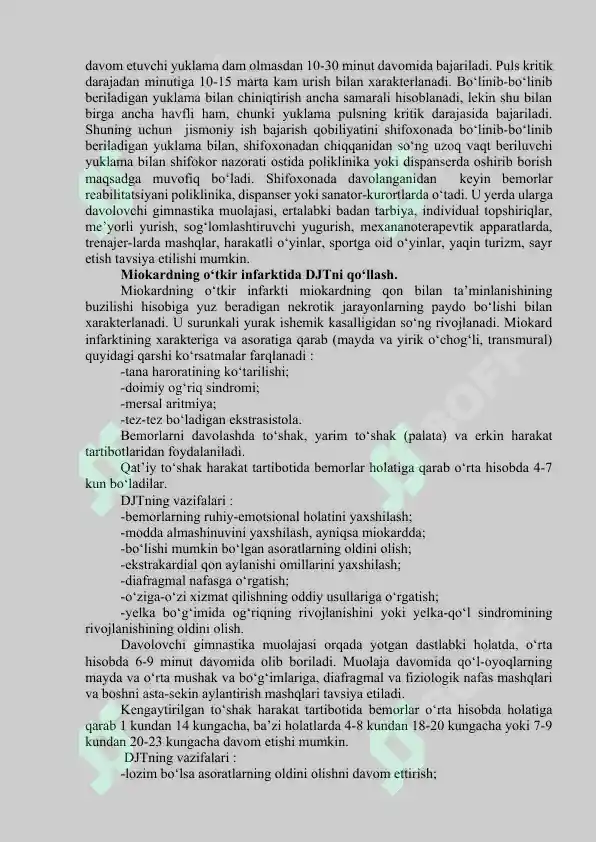 davom etuvchi yuklama dam olmasdan 10-30 minut davomida bajariladi. Puls kritik darajadan minutiga 10-15 marta kam urish bilan xarakterlanadi. Bo‘linib-bo‘linib beriladigan yuklama bilan chiniqtirish ancha samarali hisoblanadi, lekin shu bilan birga ancha havfli ham, chunki yuklama pulsning kritik darajasida bajariladi. Shuning uchun jismoniy ish bajarish qobiliyatini shifoxonada bo‘linib-bo‘linib beriladigan yuklama bilan, shifoxonadan chiqqanidan so‘ng uzoq vaqt beriluvchi yuklama bilan shifokor nazorati ostida poliklinika yoki dispanserda oshirib borish maqsadga muvofiq bo‘ladi. Shifoxonada davolanganidan keyin bemorlar reabilitatsiyani poliklinika, dispanser yoki sanator-kurortlarda o‘tadi. U yerda ularga davolovchi gimnastika muolajasi, ertalabki badan tarbiya, individual topshiriqlar, me’yorli yurish, sog‘lomlashtiruvchi yugurish, mexananoterapevtik apparatlarda, trenajer-larda mashqlar, harakatli o‘yinlar, sportga oid o‘yinlar, yaqin turizm, sayr etish tavsiya etilishi mumkin.

Miokardning o‘tkir infarktida DJTni qo‘llash.

Miokardning o‘tkir infarkti miokardning qon bilan ta’minlanishining buzilishi hisobiga yuz beradigan nekrotik jarayonlarning paydo bo‘lishi bilan xarakterlanadi. U surunkali yurak ishemik kasalligidan so‘ng rivojlanadi. Miokard infarktining xarakteriga va asoratiga qarab (mayda va yirik o‘chog‘li, transmural) quyidagi qarshi ko‘rsatmalar farqlanadi :

-tana haroratining ko‘tarilishi;

-doimiy og‘riq sindromi;

-mersal aritmiya;

-tez-tez bo‘ladigan ekstrasistola.

Bemorlarni davolashda to‘shak, yarim to‘shak (palata) va erkin harakat tartibotlaridan foydalaniladi.

Qat’iy to‘shak harakat tartibotida bemorlar holatiga qarab o‘rta hisobda 4-7 kun bo‘ladilar.

DJTning vazifalari :

-bemorlarning ruhiy-emotsional holatini yaxshilash;

-modda almashinuvini yaxshilash, ayniqsa miokardda;

-bo‘lishi mumkin bo‘lgan asoratlarning oldini olish;

-ekstrakardial qon aylanishi omillarini yaxshilash;

-diafragmal nafasga o‘rgatish;

-o‘ziga-o‘zi xizmat qilishning oddiy usullariga o‘rgatish;

-yelka bo‘g‘imida og‘riqning rivojlanishini yoki yelka-qo‘l sindromining rivojlanishining oldini olish.

Davolovchi gimnastika muolajasi orqada yotgan dastlabki holatda, o‘rta hisobda 6-9 minut davomida olib boriladi. Muolaja davomida qo‘l-oyoqlarning mayda va o‘rta mushak va bo‘g‘imlariga, diafragmal va fiziologik nafas mashqlari va boshni asta-sekin aylantirish mashqlari tavsiya etiladi.

Kengaytirilgan to‘shak harakat tartibotida bemorlar o‘rta hisobda holatiga qarab 1 kundan 14 kungacha, ba’zi holatlarda 4-8 kundan 18-20 kungacha yoki 7-9 kundan 20-23 kungacha davom etishi mumkin.

DJTning vazifalari :

-lozim bo‘lsa asoratlarning oldini olishni davom ettirish;